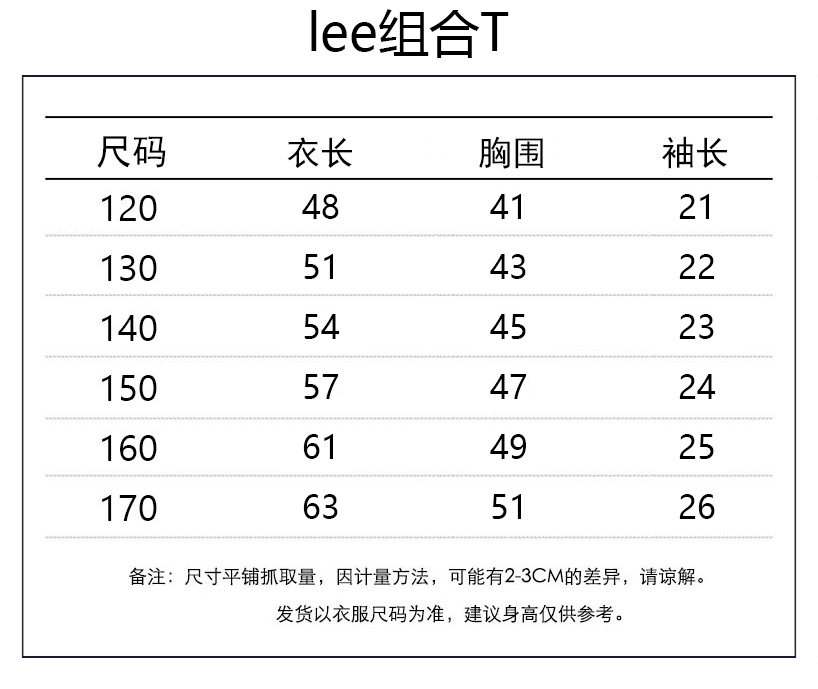 lee组合T

| 尺码 | 衣长 | 胸围 | 袖长 |
|---|---|---|---|
| 120 | 48 | 41 | 21 |
| 130 | 51 | 43 | 22 |
| 140 | 54 | 45 | 23 |
| 150 | 57 | 47 | 24 |
| 160 | 61 | 49 | 25 |
| 170 | 63 | 51 | 26 |

备注：尺寸平铺抓取量，因计量方法，可能有2-3CM的差异，请谅解。

发货以衣服尺码为准，建议身高仅供参考。